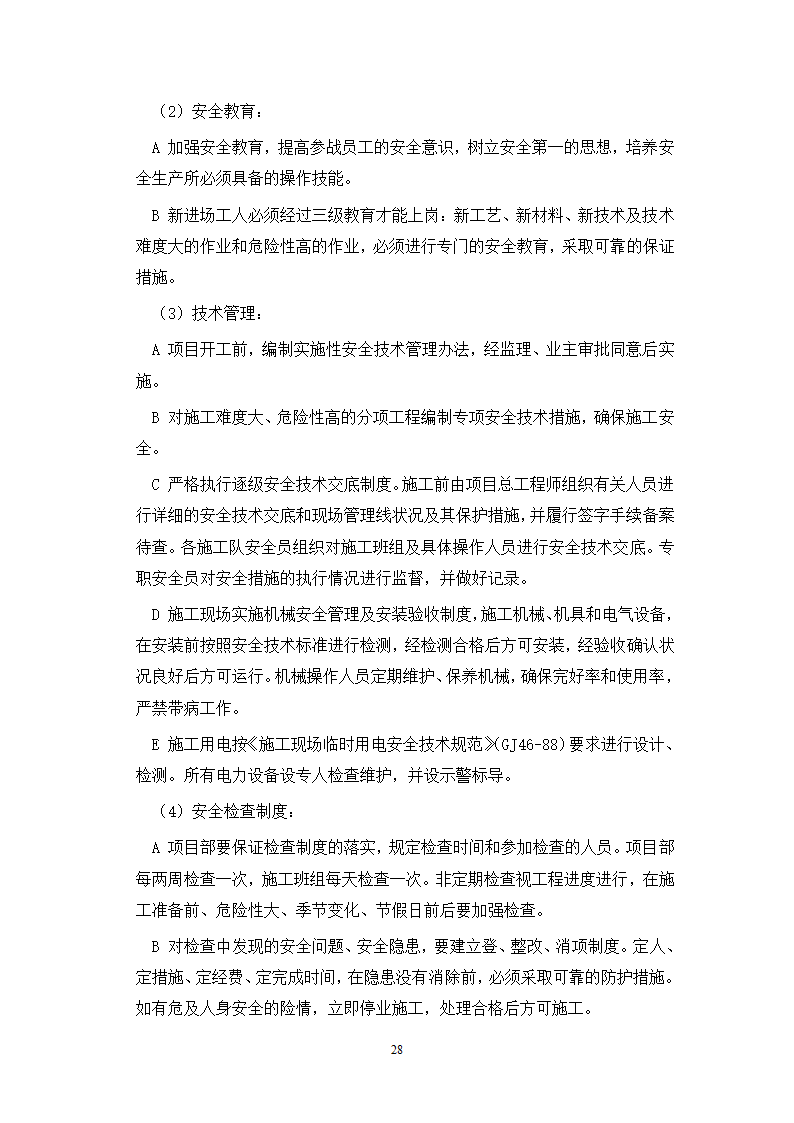 （2）安全教育：

A 加强安全教育，提高参战员工的安全意识，树立安全第一的思想，培养安全生产所必须具备的操作技能。

B 新进场工人必须经过三级教育才能上岗：新工艺、新材料、新技术及技术难度大的作业和危险性高的作业，必须进行专门的安全教育，采取可靠的保证措施。

（3）技术管理：

A 项目开工前，编制实施性安全技术管理办法，经监理、业主审批同意后实施。

B 对施工难度大、危险性高的分项工程编制专项安全技术措施，确保施工安全。

C 严格执行逐级安全技术交底制度。施工前由项目总工程师组织有关人员进行详细的安全技术交底和现场管理线状况及其保护措施，并履行签字手续备案待查。各施工队安全员组织对施工班组及具体操作人员进行安全技术交底。专职安全员对安全措施的执行情况进行监督，并做好记录。

D 施工现场实施机械安全管理及安装验收制度，施工机械、机具和电气设备，在安装前按照安全技术标准进行检测，经检测合格后方可安装，经验收确认状况良好后方可运行。机械操作人员定期维护、保养机械，确保完好率和使用率，严禁带病工作。

E 施工用电按《施工现场临时用电安全技术规范》(GJ46-88)要求进行设计、检测。所有电力设备设专人检查维护，并设示警标导。

（4）安全检查制度：

A 项目部要保证检查制度的落实，规定检查时间和参加检查的人员。项目部每两周检查一次，施工班组每天检查一次。非定期检查视工程进度进行，在施工准备前、危险性大、季节变化、节假日前后要加强检查。

B 对检查中发现的安全问题、安全隐患，要建立登、整改、消项制度。定人、定措施、定经费、定完成时间，在隐患没有消除前，必须采取可靠的防护措施。如有危及人身安全的险情，立即停业施工，处理合格后方可施工。

28